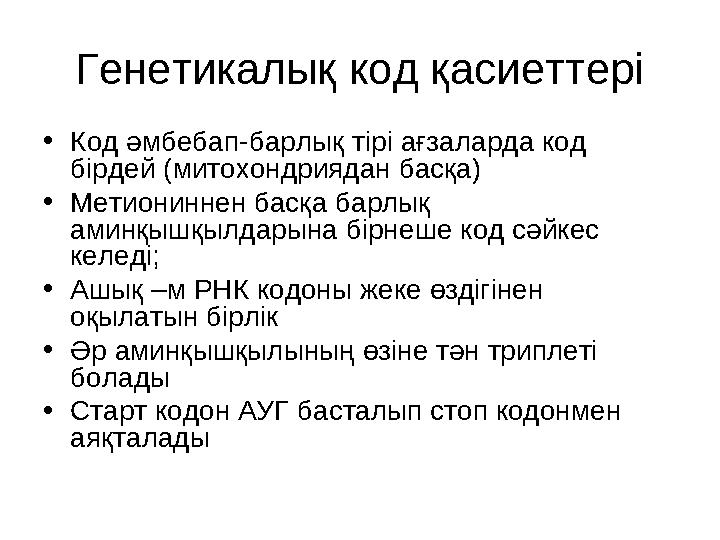 Генетикалық код қасиеттері

• Код әмбебап-барлық тірі ағзаларда код бірдей (митохондриядан басқа)
• Метиониннен басқа барлық аминқышқылдарына бірнеше код сәйкес келеді;
• Ашық –м РНК кодоны жеке өздігінен оқылатын бірлік
• Әр аминқышқылының өзіне тән триплеті болады
• Старт кодон АУГ басталып стоп кодонмен аяқталады